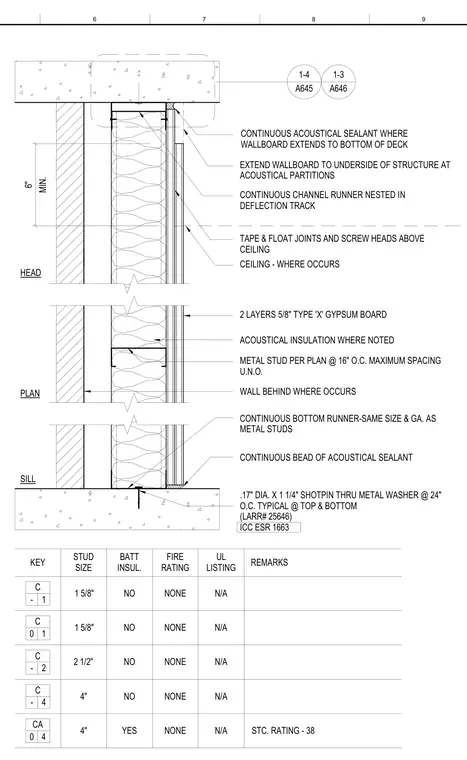 6 7 8 9

1-4
A645

1-3
A646

6" MIN.

CONTINUOUS ACOUSTICAL SEALANT WHERE WALLBOARD EXTENDS TO BOTTOM OF DECK

EXTEND WALLBOARD TO UNDERSIDE OF STRUCTURE AT ACOUSTICAL PARTITIONS

CONTINUOUS CHANNEL RUNNER NESTED IN DEFLECTION TRACK

TAPE & FLOAT JOINTS AND SCREW HEADS ABOVE CEILING

CEILING - WHERE OCCURS

HEAD

2 LAYERS 5/8" TYPE 'X' GYPSUM BOARD

ACOUSTICAL INSULATION WHERE NOTED

METAL STUD PER PLAN @ 16" O.C. MAXIMUM SPACING U.N.O.

PLAN

WALL BEHIND WHERE OCCURS

CONTINUOUS BOTTOM RUNNER-SAME SIZE & GA. AS METAL STUDS

CONTINUOUS BEAD OF ACOUSTICAL SEALANT

SILL

.17" DIA. X 1 1/4" SHOTPIN THRU METAL WASHER @ 24" O.C. TYPICAL @ TOP & BOTTOM (LARR# 25646)
ICC ESR 1663

| KEY | STUD SIZE | BATT INSUL. | FIRE RATING | UL LISTING | REMARKS |
|---|---|---|---|---|---|
| C - 1 | 1 5/8" | NO | NONE | N/A | |
| C 0 1 | 1 5/8" | NO | NONE | N/A | |
| C - 2 | 2 1/2" | NO | NONE | N/A | |
| C - 4 | 4" | NO | NONE | N/A | |
| CA 0 4 | 4" | YES | NONE | N/A | STC. RATING - 38 |